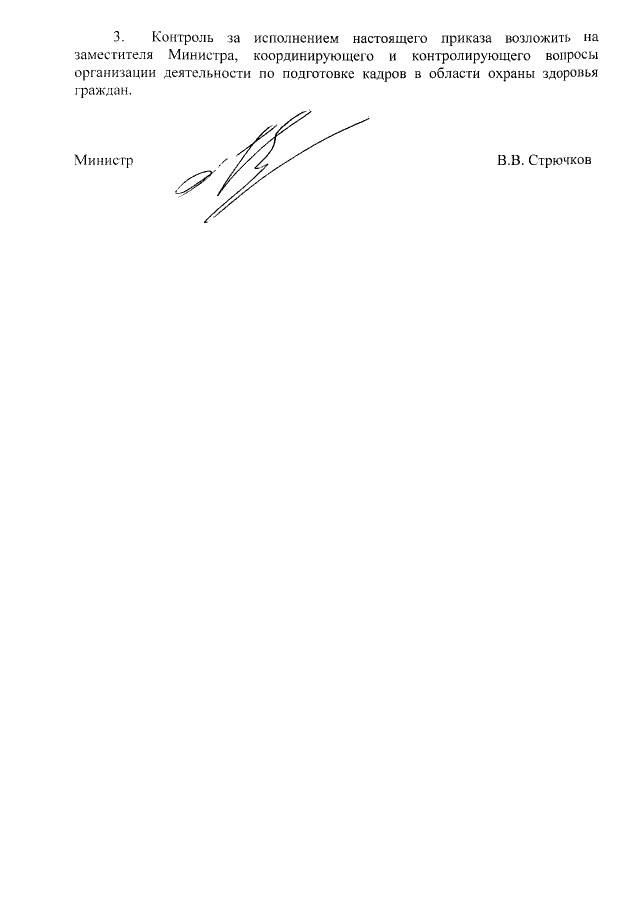 3. Контроль за исполнением настоящего приказа возложить на заместителя Министра, координирующего и контролирующего вопросы организации деятельности по подготовке кадров в области охраны здоровья граждан.

Министр

В.В. Стрючков